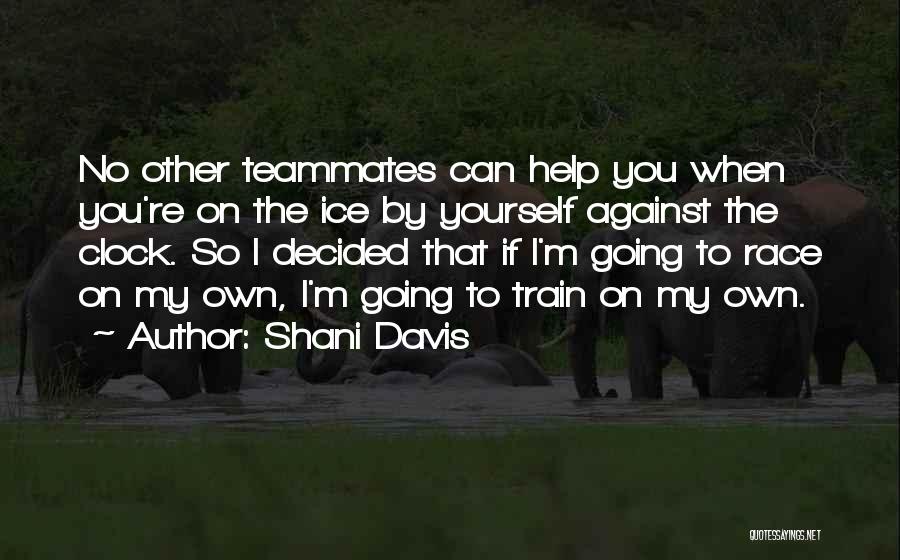 No other teammates can help you when you're on the ice by yourself against the clock. So I decided that if I'm going to race on my own, I'm going to train on my own.
~ Author: Shani Davis

QUOTESSAYINGS.NET